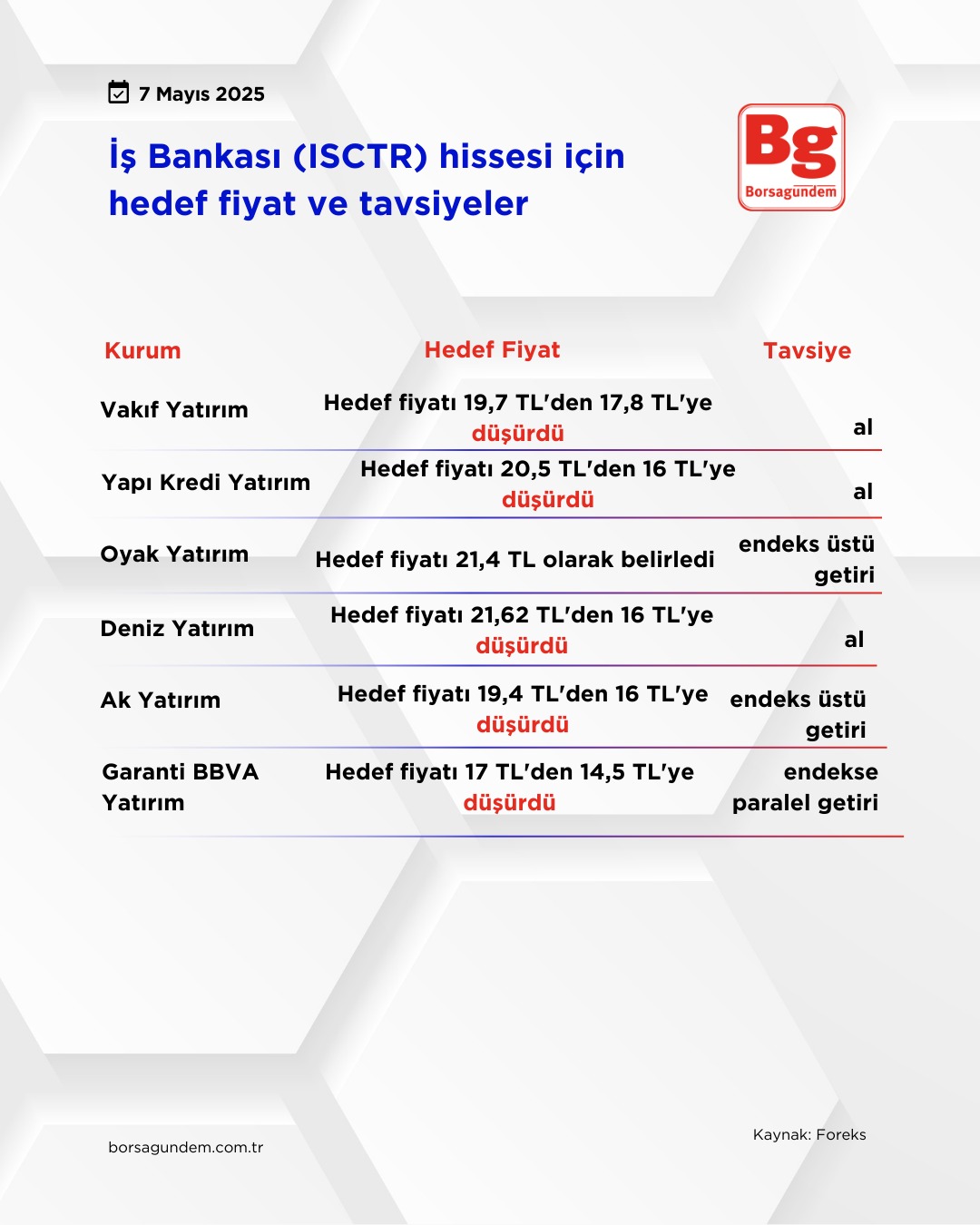 7 Mayıs 2025

İş Bankası (ISCTR) hissesi için hedef fiyat ve tavsiyeler

Bg
Borsagündem

| Kurum | Hedef Fiyat | Tavsiye |
|---|---|---|
| Vakıf Yatırım | Hedef fiyatı 19,7 TL'den 17,8 TL'ye düşürdü | al |
| Yapı Kredi Yatırım | Hedef fiyatı 20,5 TL'den 16 TL'ye düşürdü | al |
| Oyak Yatırım | Hedef fiyatı 21,4 TL olarak belirledi | endeks üstü getiri |
| Deniz Yatırım | Hedef fiyatı 21,62 TL'den 16 TL'ye düşürdü | al |
| Ak Yatırım | Hedef fiyatı 19,4 TL'den 16 TL'ye düşürdü | endeks üstü getiri |
| Garanti BBVA Yatırım | Hedef fiyatı 17 TL'den 14,5 TL'ye düşürdü | endekse paralel getiri |

borsagundem.com.tr

Kaynak: Foreks